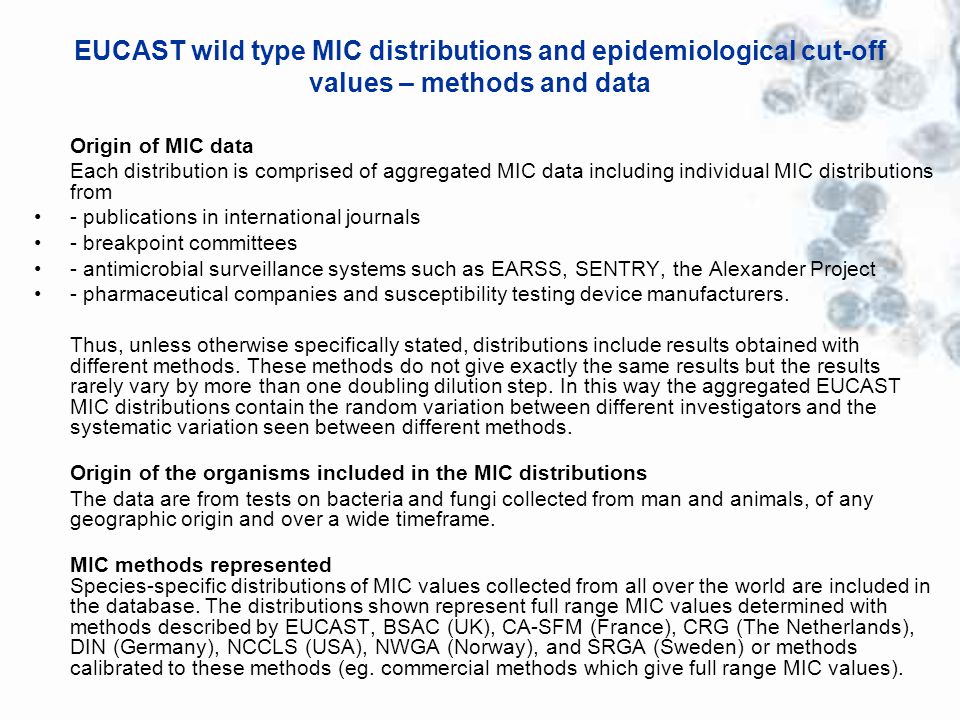 EUCAST wild type MIC distributions and epidemiological cut-off values – methods and data

Origin of MIC data

Each distribution is comprised of aggregated MIC data including individual MIC distributions from

• - publications in international journals
• - breakpoint committees
• - antimicrobial surveillance systems such as EARSS, SENTRY, the Alexander Project
• - pharmaceutical companies and susceptibility testing device manufacturers.

Thus, unless otherwise specifically stated, distributions include results obtained with different methods. These methods do not give exactly the same results but the results rarely vary by more than one doubling dilution step. In this way the aggregated EUCAST MIC distributions contain the random variation between different investigators and the systematic variation seen between different methods.

Origin of the organisms included in the MIC distributions

The data are from tests on bacteria and fungi collected from man and animals, of any geographic origin and over a wide timeframe.

MIC methods represented

Species-specific distributions of MIC values collected from all over the world are included in the database. The distributions shown represent full range MIC values determined with methods described by EUCAST, BSAC (UK), CA-SFM (France), CRG (The Netherlands), DIN (Germany), NCCLS (USA), NWGA (Norway), and SRGA (Sweden) or methods calibrated to these methods (eg. commercial methods which give full range MIC values).